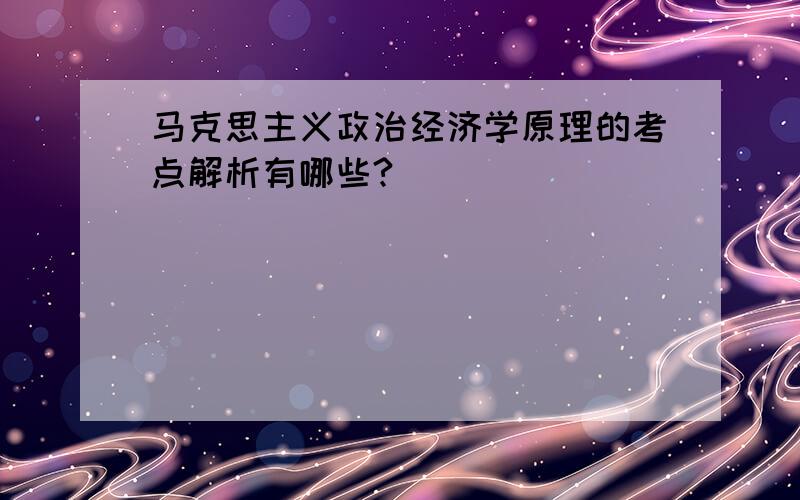 马克思主义政治经济学原理的考点解析有哪些?